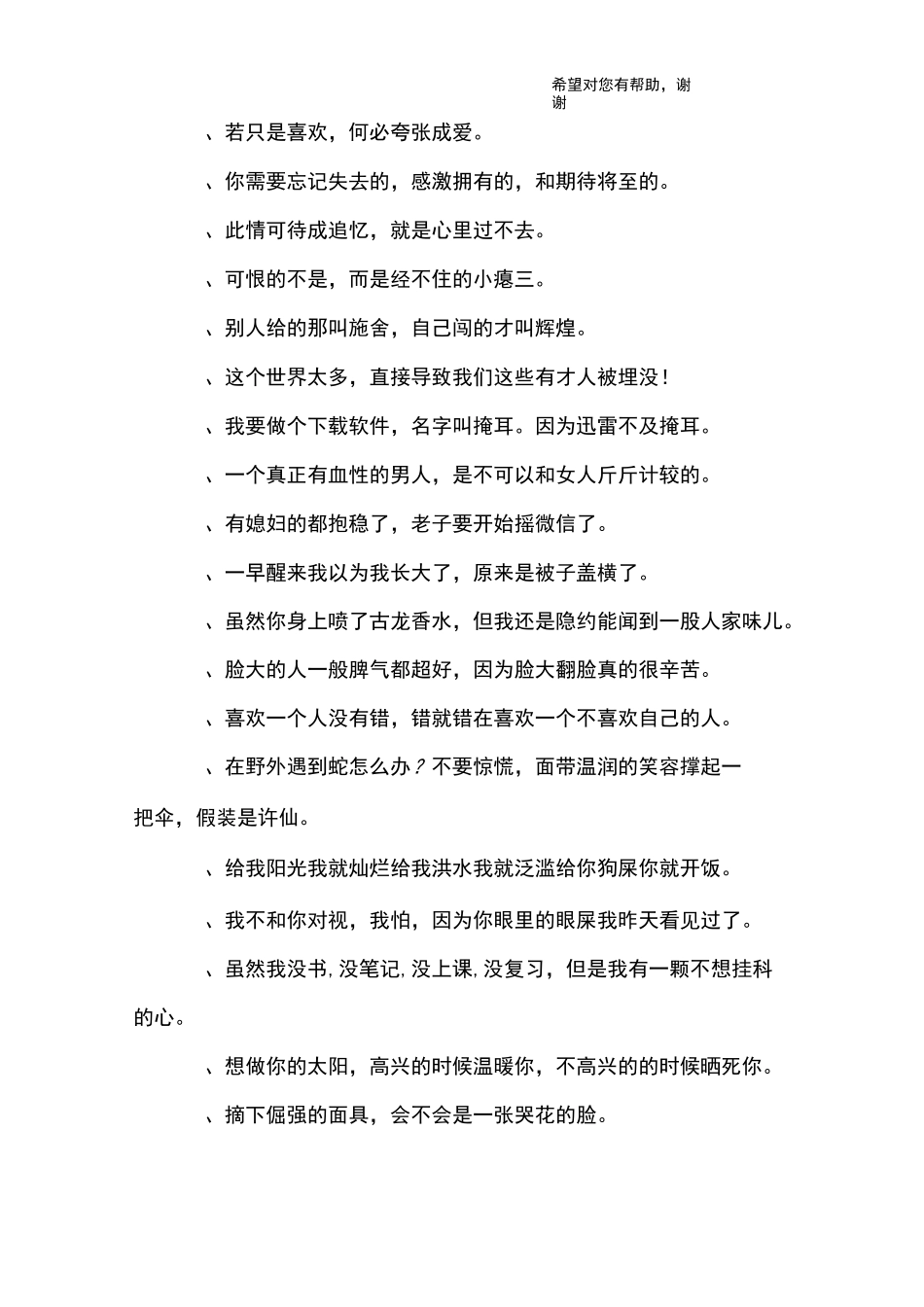 希望对您有帮助，谢谢

、若只是喜欢，何必夸张成爱。

、你需要忘记失去的，感激拥有的，和期待将至的。

、此情可待成追忆，就是心里过不去。

、可恨的不是，而是经不住的小瘪三。

、别人给的那叫施舍，自己闯的才叫辉煌。

、这个世界太多，直接导致我们这些有才人被埋没！

、我要做个下载软件，名字叫掩耳。因为迅雷不及掩耳。

、一个真正有血性的男人，是不可以和女人斤斤计较的。

、有媳妇的都抱稳了，老子要开始摇微信了。

、一早醒来我以为我长大了，原来是被子盖横了。

、虽然你身上喷了古龙香水，但我还是隐约能闻到一股人家味儿。

、脸大的人一般脾气都超好，因为脸大翻脸真的很辛苦。

、喜欢一个人没有错，错就错在喜欢一个不喜欢自己的人。

、在野外遇到蛇怎么办？不要惊慌，面带温润的笑容撑起一把伞，假装是许仙。

、给我阳光我就灿烂给我洪水我就泛滥给你狗屎你就开饭。

、我不和你对视，我怕，因为你眼里的眼屎我昨天看见过了。

、虽然我没书，没笔记，没上课，没复习，但是我有一颗不想挂科的心。

、想做你的太阳，高兴的时候温暖你，不高兴的的时候晒死你。

、摘下倔强的面具，会不会是一张哭花的脸。